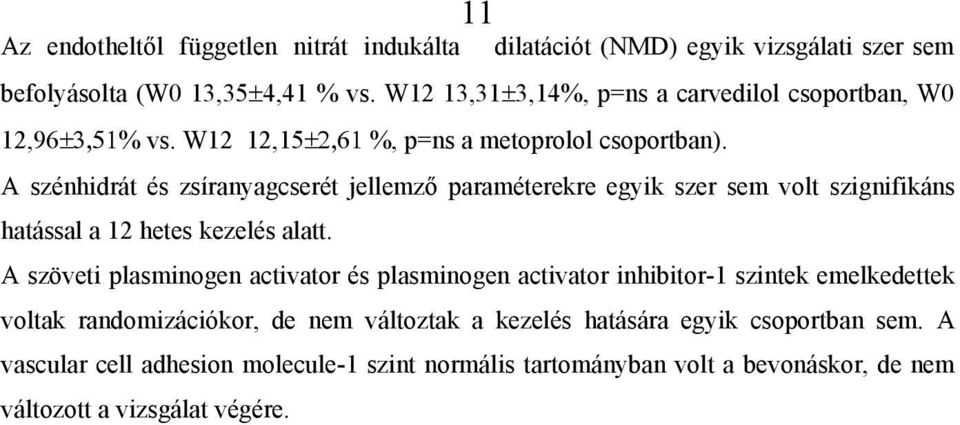 11

Az endotheltől független nitrát indukálta dilatációt (NMD) egyik vizsgálati szer sem befolyásolta (W0 13,35±4,41 % vs. W12 13,31±3,14%, p=ns a carvedilol csoportban, W0 12,96±3,51% vs. W12 12,15±2,61 %, p=ns a metoprolol csoportban).

A szénhidrát és zsíranyagcserét jellemző paraméterekre egyik szer sem volt szignifikáns hatással a 12 hetes kezelés alatt.

A szöveti plasminogen activator és plasminogen activator inhibitor-1 szintek emelkedettek voltak randomizációkor, de nem változtak a kezelés hatására egyik csoportban sem. A vascular cell adhesion molecule-1 szint normális tartományban volt a bevonáskor, de nem változott a vizsgálat végére.